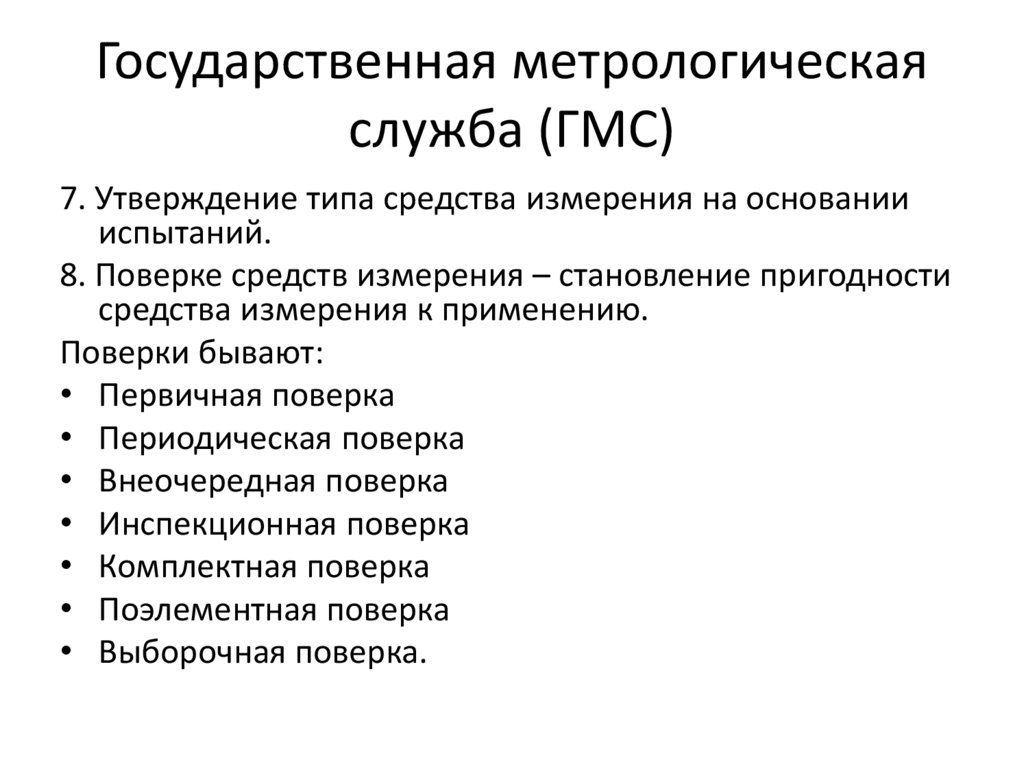 Государственная метрологическая служба (ГМС)

7. Утверждение типа средства измерения на основании испытаний.

8. Поверке средств измерения – становление пригодности средства измерения к применению.

Поверки бывают:

• Первичная поверка
• Периодическая поверка
• Внеочередная поверка
• Инспекционная поверка
• Комплектная поверка
• Поэлементная поверка
• Выборочная поверка.